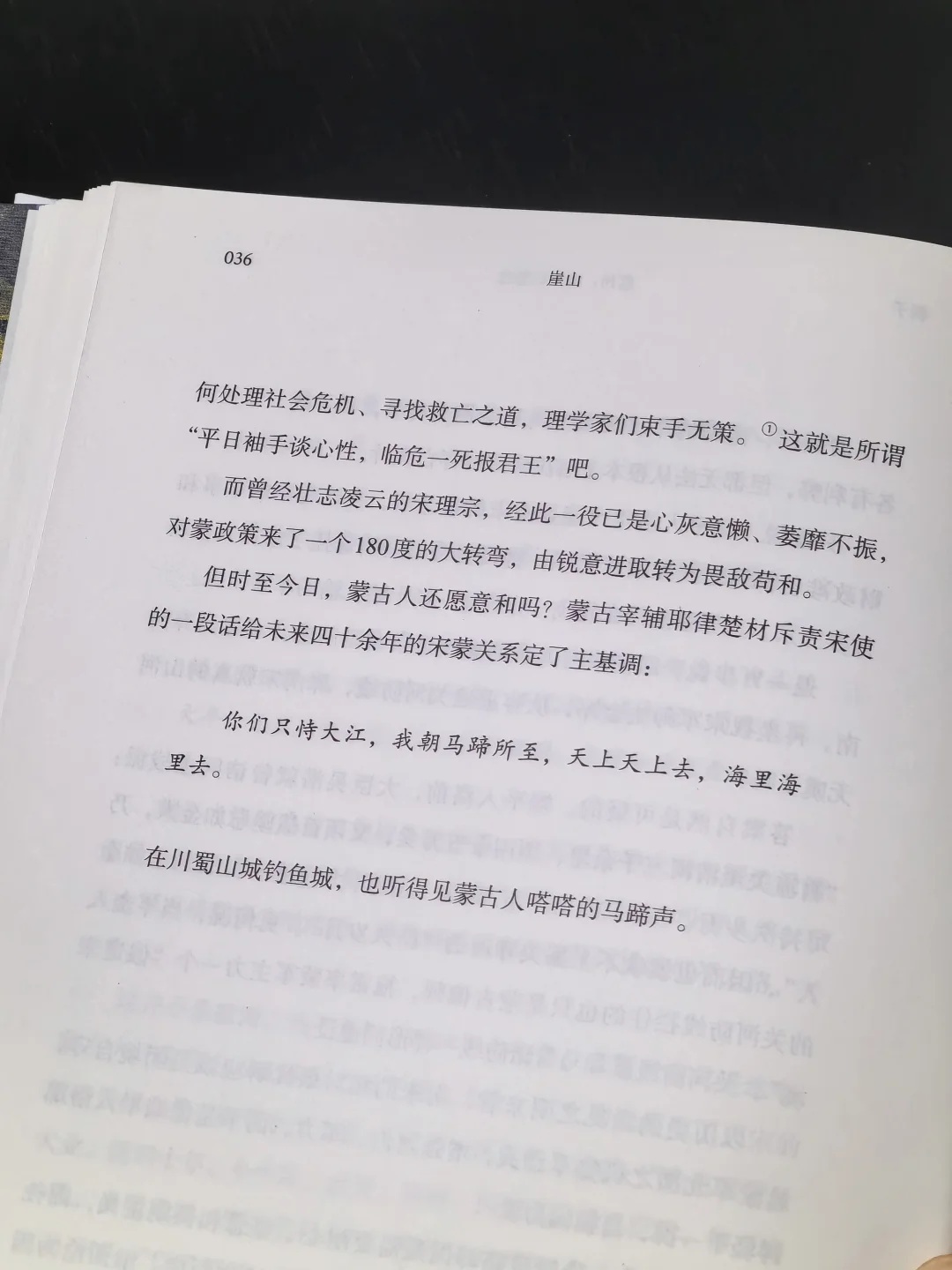 036

崖山

何处理社会危机、寻找救亡之道，理学家们束手无策。$^{①}$这就是所谓“平日袖手谈心性，临危一死报君王”吧。

而曾经壮志凌云的宋理宗，经此一役已是心灰意懒、萎靡不振，对蒙政策来了一个180度的大转弯，由锐意进取转为畏敌苟和。

但时至今日，蒙古人还愿意和吗？蒙古宰辅耶律楚材斥责宋使的一段话给未来四十余年的宋蒙关系定了主基调：

你们只恃大江，我朝马蹄所至，天上天上去，海里海里去。

在川蜀山城钓鱼城，也听得见蒙古人嗒嗒的马蹄声。